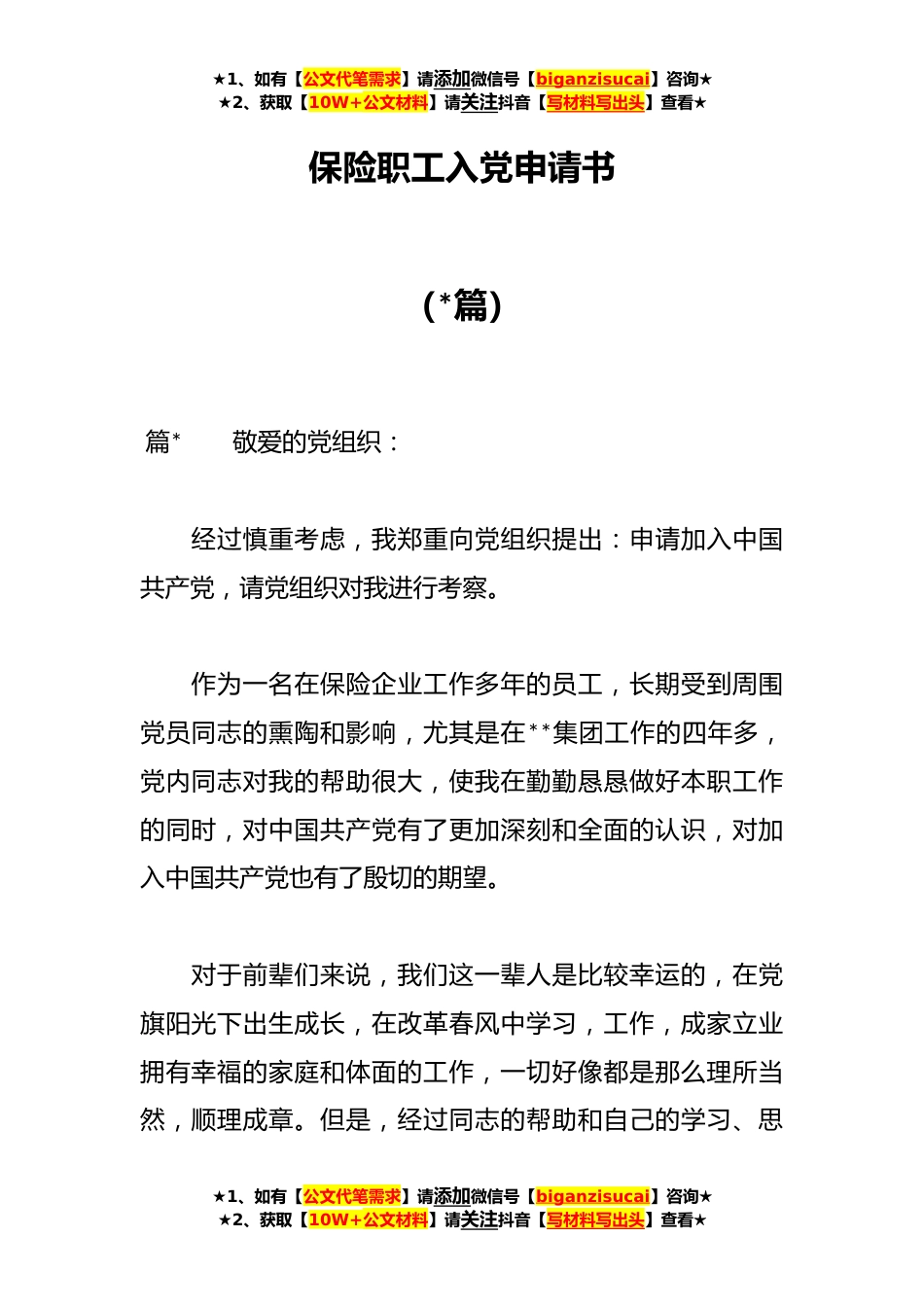 ★1、如有【公文代笔需求】请添加微信号【biganzisucai】咨询★
★2、获取【10W+公文材料】请关注抖音【写材料写出头】查看★

保险职工入党申请书

（*篇）

篇*　　敬爱的党组织：

经过慎重考虑，我郑重向党组织提出：申请加入中国共产党，请党组织对我进行考察。

作为一名在保险企业工作多年的员工，长期受到周围党员同志的熏陶和影响，尤其是在**集团工作的四年多，党内同志对我的帮助很大，使我在勤勤恳恳做好本职工作的同时，对中国共产党有了更加深刻和全面的认识，对加入中国共产党也有了殷切的期望。

对于前辈们来说，我们这一辈人是比较幸运的，在党旗阳光下出生成长，在改革春风中学习，工作，成家立业拥有幸福的家庭和体面的工作，一切好像都是那么理所当然，顺理成章。但是，经过同志的帮助和自己的学习、思

★1、如有【公文代笔需求】请添加微信号【biganzisucai】咨询★
★2、获取【10W+公文材料】请关注抖音【写材料写出头】查看★